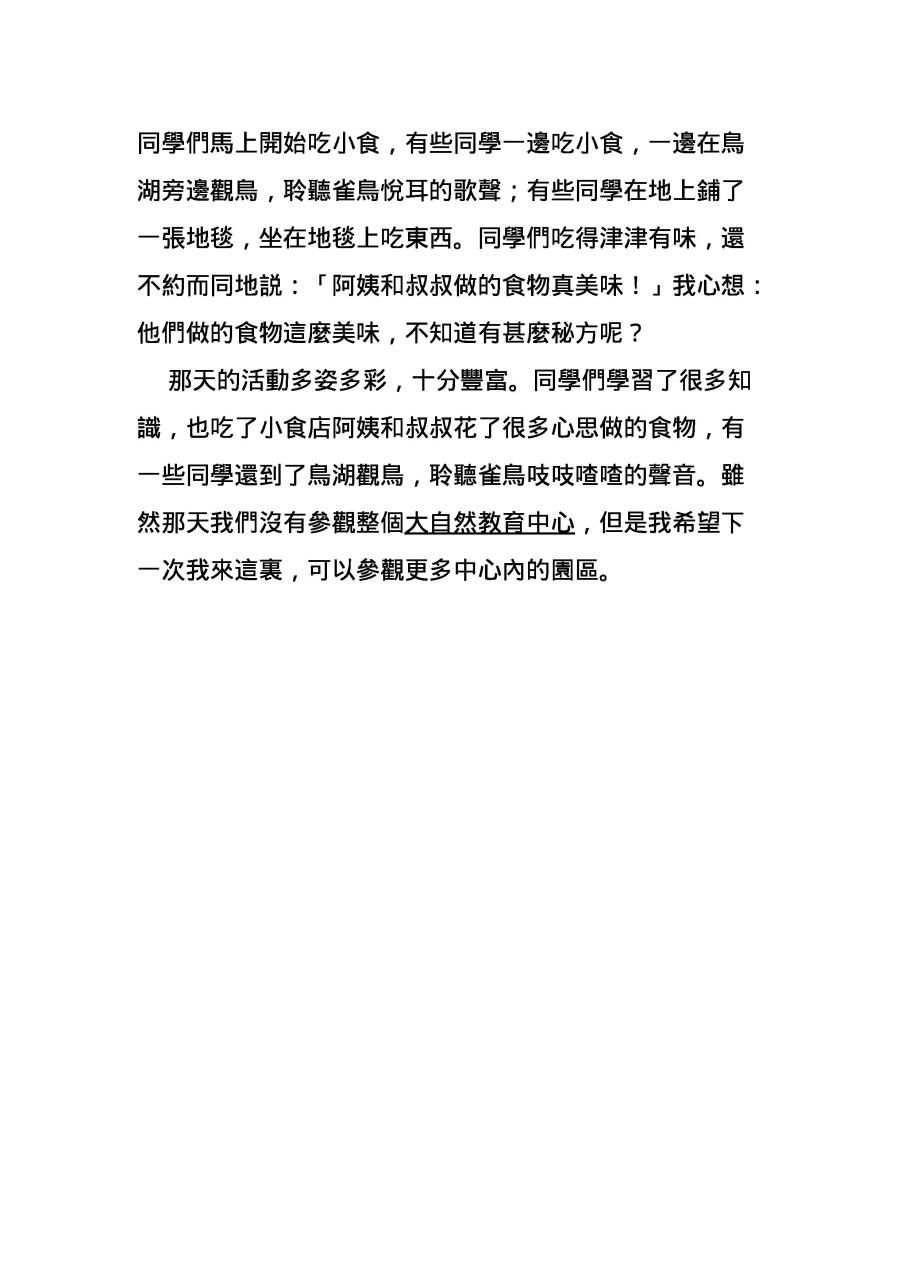 同學們馬上開始吃小食，有些同學一邊吃小食，一邊在鳥湖旁邊觀鳥，聆聽雀鳥悅耳的歌聲；有些同學在地上鋪了一張地毯，坐在地毯上吃東西。同學們吃得津津有味，還不約而同地說：「阿姨和叔叔做的食物真美味！」我心想：他們做的食物這麼美味，不知道有甚麼秘方呢？

那天的活動多姿多彩，十分豐富。同學們學習了很多知識，也吃了小食店阿姨和叔叔花了很多心思做的食物，有一些同學還到了鳥湖觀鳥，聆聽雀鳥吱吱喳喳的聲音。雖然那天我們沒有參觀整個大自然教育中心，但是我希望下一次我來這裏，可以參觀更多中心內的園區。